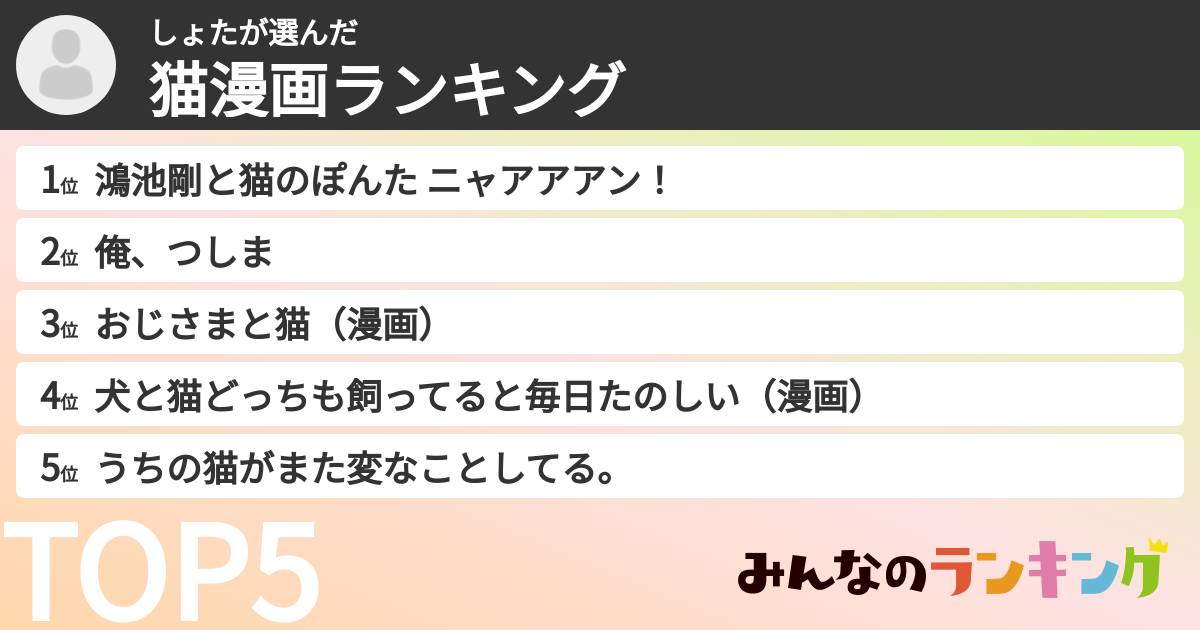 しょたが選んだ
猫漫画ランキング

1位 鴻池剛と猫のぽんた ニャアアアン！
2位 俺、つしま
3位 おじさまと猫（漫画）
4位 犬と猫どっちも飼ってると毎日たのしい（漫画）
5位 うちの猫がまた変なことしてる。

TOP5

みんなのランキング